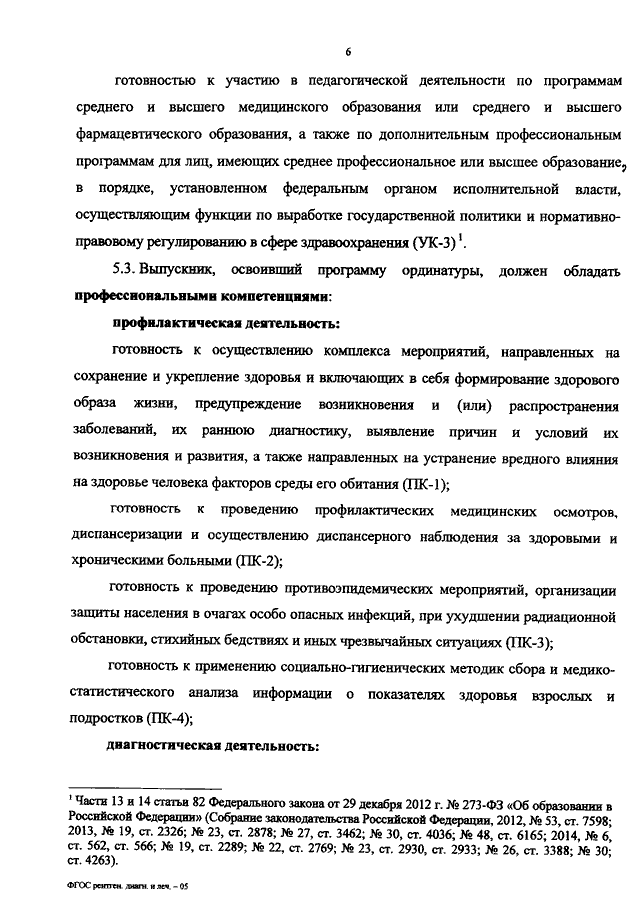 6

готовностью к участию в педагогической деятельности по программам среднего и высшего медицинского образования или среднего и высшего фармацевтического образования, а также по дополнительным профессиональным программам для лиц, имеющих среднее профессиональное или высшее образование, в порядке, установленном федеральным органом исполнительной власти, осуществляющим функции по выработке государственной политики и нормативно-правовому регулированию в сфере здравоохранения (УК-3)$^1$.

5.3. Выпускник, освоивший программу ординатуры, должен обладать профессиональными компетенциями:

профилактическая деятельность:

готовность к осуществлению комплекса мероприятий, направленных на сохранение и укрепление здоровья и включающих в себя формирование здорового образа жизни, предупреждение возникновения и (или) распространения заболеваний, их раннюю диагностику, выявление причин и условий их возникновения и развития, а также направленных на устранение вредного влияния на здоровье человека факторов среды его обитания (ПК-1);

готовность к проведению профилактических медицинских осмотров, диспансеризации и осуществлению диспансерного наблюдения за здоровыми и хроническими больными (ПК-2);

готовность к проведению противоэпидемических мероприятий, организации защиты населения в очагах особо опасных инфекций, при ухудшении радиационной обстановки, стихийных бедствиях и иных чрезвычайных ситуациях (ПК-3);

готовность к применению социально-гигиенических методик сбора и медико-статистического анализа информации о показателях здоровья взрослых и подростков (ПК-4);

диагностическая деятельность:

$^1$ Части 13 и 14 статьи 82 Федерального закона от 29 декабря 2012 г. № 273-ФЗ «Об образовании в Российской Федерации» (Собрание законодательства Российской Федерации, 2012, № 53, ст. 7598; 2013, № 19, ст. 2326; № 23, ст. 2878; № 27, ст. 3462; № 30, ст. 4036; № 48, ст. 6165; 2014, № 6, ст. 562, ст. 566; № 19, ст. 2289; № 22, ст. 2769; № 23, ст. 2930, ст. 2933; № 26, ст. 3388; № 30; ст. 4263).

ФГОС рентген. диагн. и леч. – 05